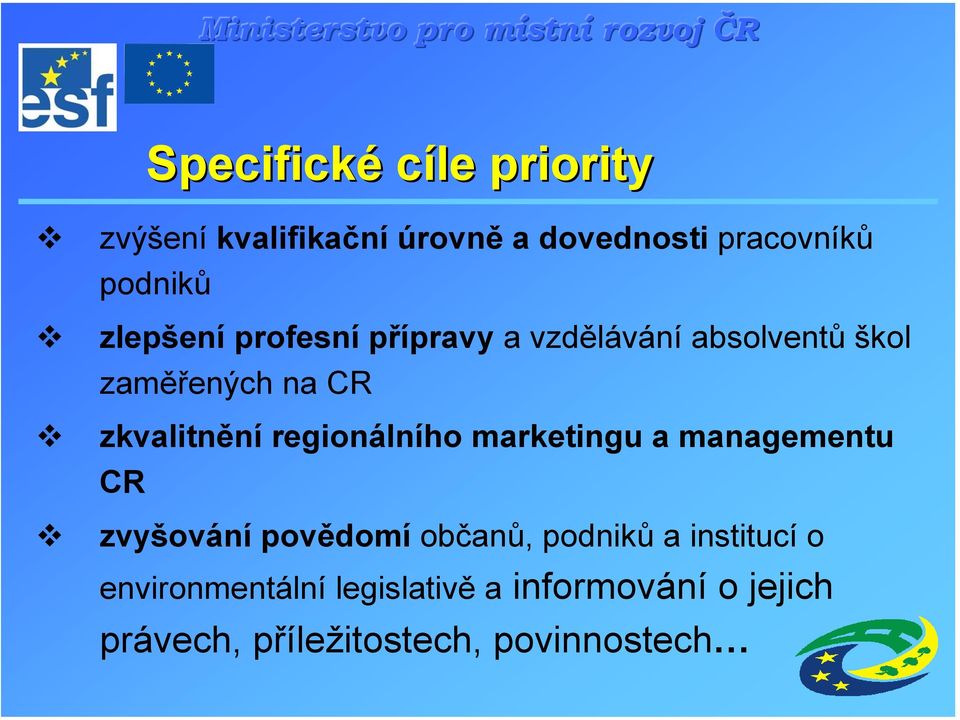 Ministerstvo pro místní rozvoj ČR

esf

Specifické cíle priority

❖ zvýšení kvalifikační úrovně a dovednosti pracovníků podniků

❖ zlepšení profesní přípravy a vzdělávání absolventů škol zaměřených na CR

❖ zkvalitnění regionálního marketingu a managementu CR

❖ zvyšování povědomí občanů, podniků a institucí o environmentální legislativě a informování o jejich právech, příležitostech, povinnostech…